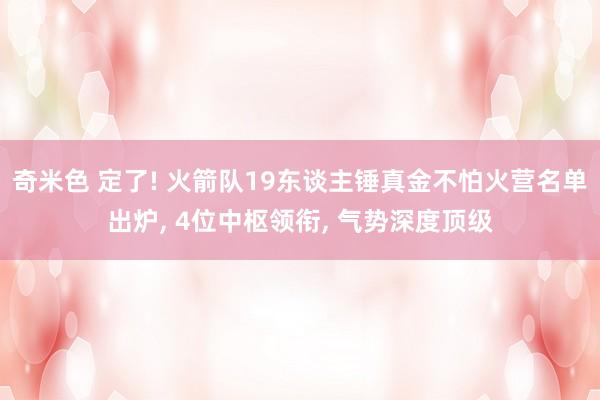 奇米色 定了! 火箭队19东谈主锤真金不怕火营名单出炉, 4位中枢领衔, 气势深度顶级